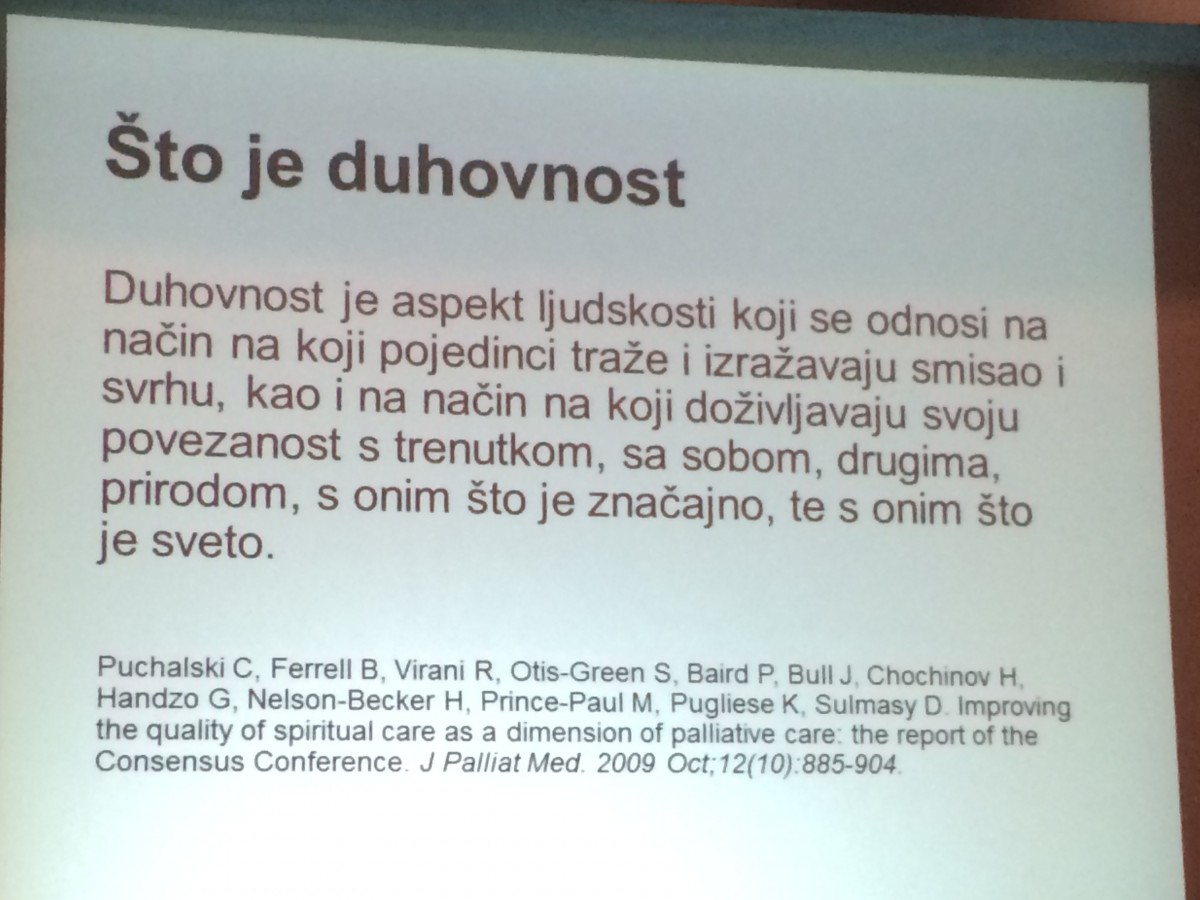 Što je duhovnost

Duhovnost je aspekt ljudskosti koji se odnosi na način na koji pojedinci traže i izražavaju smisao i svrhu, kao i na način na koji doživljavaju svoju povezanost s trenutkom, sa sobom, drugima, prirodom, s onim što je značajno, te s onim što je sveto.

Puchalski C, Ferrell B, Virani R, Otis-Green S, Baird P, Bull J, Chochinov H, Handzo G, Nelson-Becker H, Prince-Paul M, Pugliese K, Sulmasy D. Improving the quality of spiritual care as a dimension of palliative care: the report of the Consensus Conference. J Palliat Med. 2009 Oct;12(10):885-904.